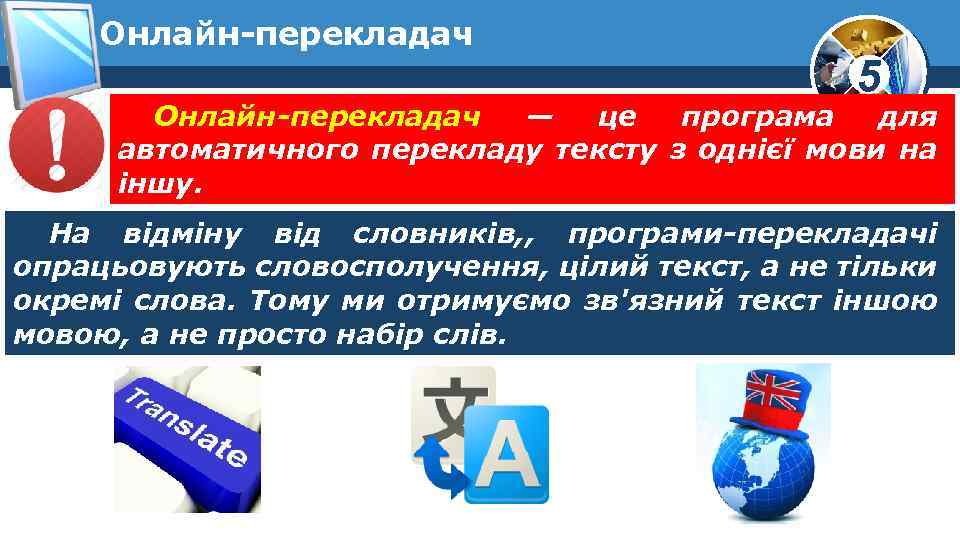 Онлайн-перекладач

5

Онлайн-перекладач — це програма для автоматичного перекладу тексту з однієї мови на іншу.

На відміну від словників,, програми-перекладачі опрацьовують словосполучення, цілий текст, а не тільки окремі слова. Тому ми отримуємо зв'язний текст іншою мовою, а не просто набір слів.

Translate

文

A